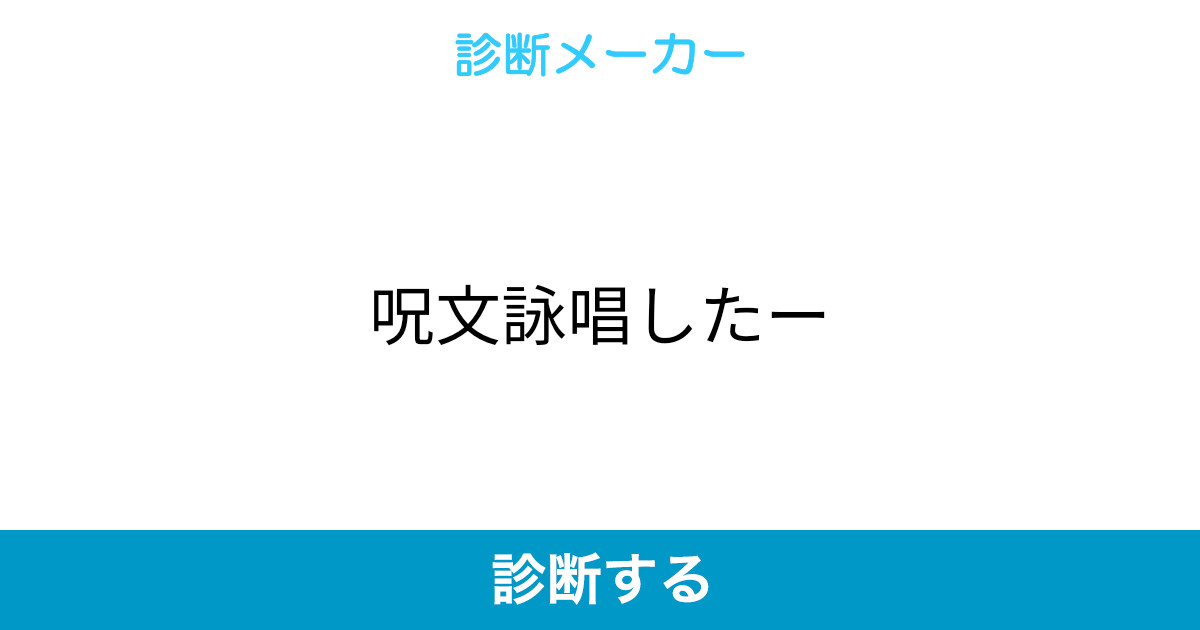 診断メーカー

呪文詠唱したー

診断する